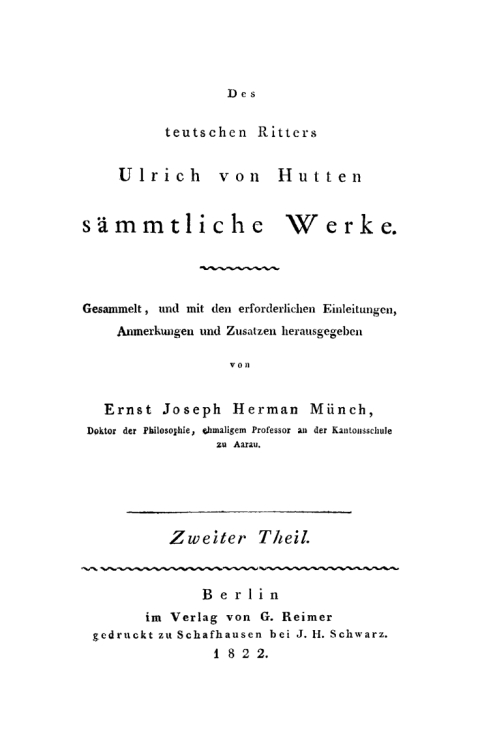 Des

teutschen Ritters

Ulrich von Hutten

sämmtliche Werke.

Gesammelt, und mit den erforderlichen Einleitungen, Anmerkungen und Zusatzen herausgegeben

von

Ernst Joseph Herman Münch,

Doktor der Philosophie, ehmaligem Professor an der Kantonsschule zu Aarau.

Zweiter Theil.

Berlin
im Verlag von G. Reimer
gedruckt zu Schafhausen bei J. H. Schwarz.
1822.